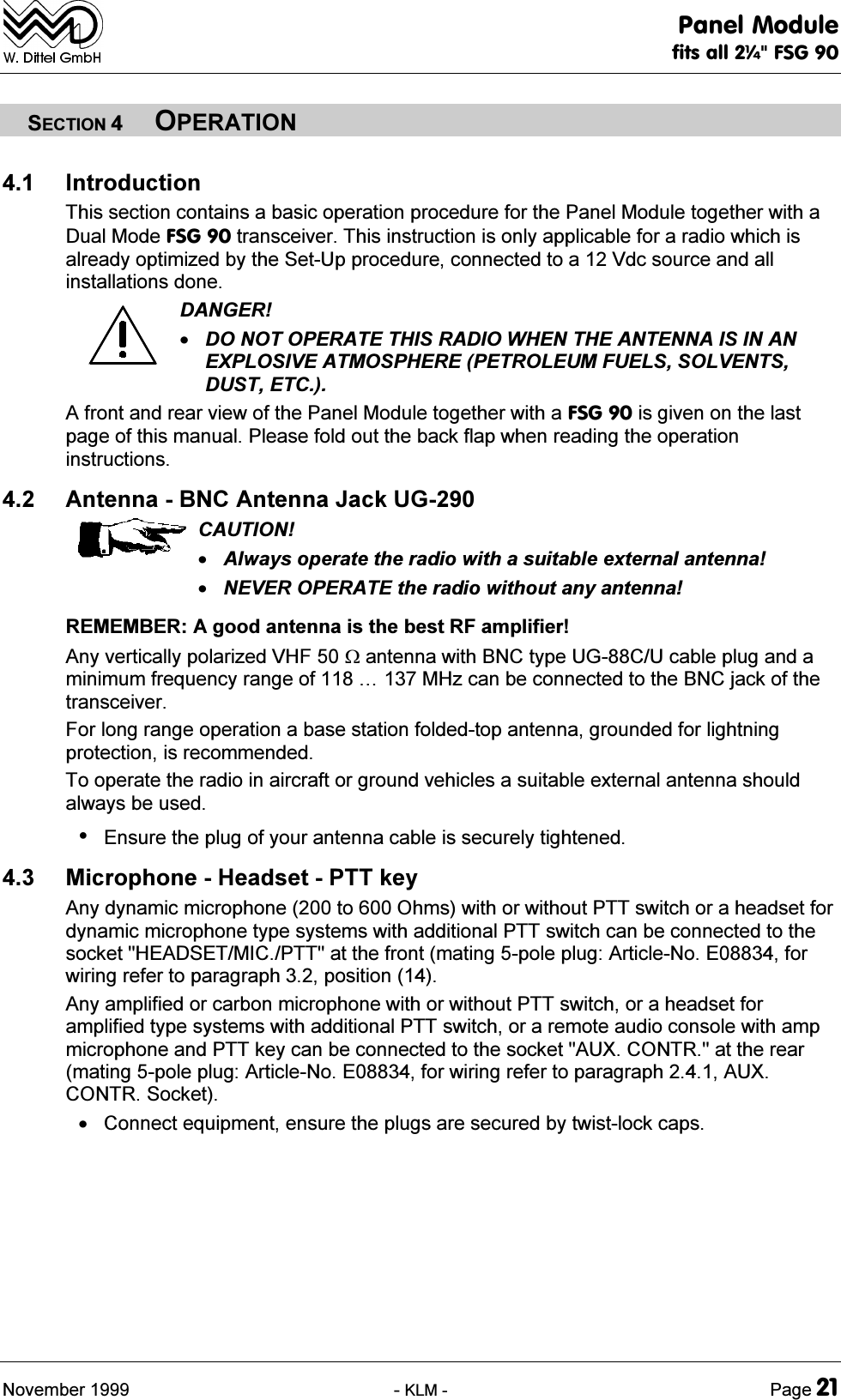 W. Dittel GmbH

Panel Module
fits all 2¼" FSG 90

SECTION 4 OPERATION

4.1 Introduction

This section contains a basic operation procedure for the Panel Module together with a Dual Mode FSG 90 transceiver. This instruction is only applicable for a radio which is already optimized by the Set-Up procedure, connected to a 12 Vdc source and all installations done.

DANGER!

• DO NOT OPERATE THIS RADIO WHEN THE ANTENNA IS IN AN EXPLOSIVE ATMOSPHERE (PETROLEUM FUELS, SOLVENTS, DUST, ETC.).

A front and rear view of the Panel Module together with a FSG 90 is given on the last page of this manual. Please fold out the back flap when reading the operation instructions.

4.2 Antenna - BNC Antenna Jack UG-290

CAUTION!

• Always operate the radio with a suitable external antenna!

• NEVER OPERATE the radio without any antenna!

REMEMBER: A good antenna is the best RF amplifier!

Any vertically polarized VHF 50 $\Omega$ antenna with BNC type UG-88C/U cable plug and a minimum frequency range of 118 … 137 MHz can be connected to the BNC jack of the transceiver.

For long range operation a base station folded-top antenna, grounded for lightning protection, is recommended.

To operate the radio in aircraft or ground vehicles a suitable external antenna should always be used.

• Ensure the plug of your antenna cable is securely tightened.

4.3 Microphone - Headset - PTT key

Any dynamic microphone (200 to 600 Ohms) with or without PTT switch or a headset for dynamic microphone type systems with additional PTT switch can be connected to the socket "HEADSET/MIC./PTT" at the front (mating 5-pole plug: Article-No. E08834, for wiring refer to paragraph 3.2, position (14).

Any amplified or carbon microphone with or without PTT switch, or a headset for amplified type systems with additional PTT switch, or a remote audio console with amp microphone and PTT key can be connected to the socket "AUX. CONTR." at the rear (mating 5-pole plug: Article-No. E08834, for wiring refer to paragraph 2.4.1, AUX. CONTR. Socket).

• Connect equipment, ensure the plugs are secured by twist-lock caps.

November 1999 - KLM - Page 21